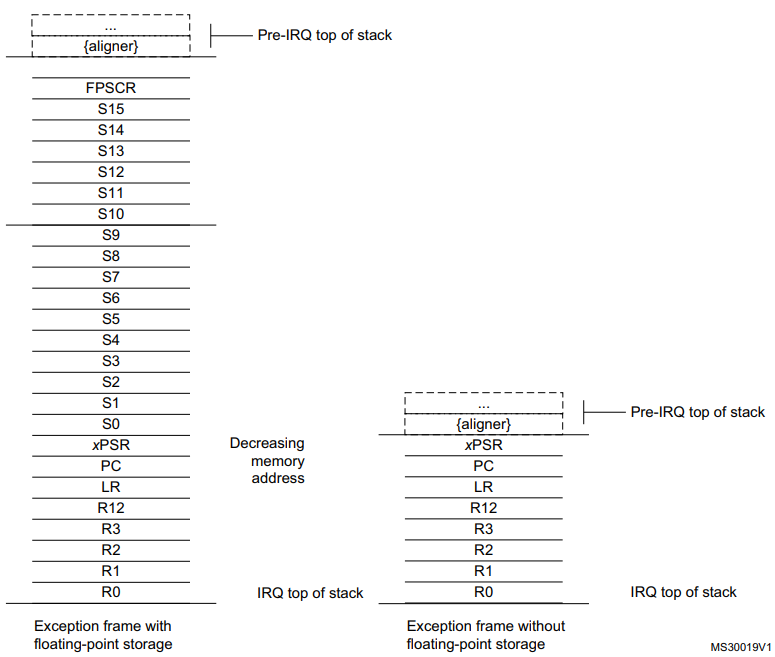 ...
{aligner}
Pre-IRQ top of stack
FPSCR
S15
S14
S13
S12
S11
S10
S9
S8
S7
S6
S5
S4
S3
S2
S1
S0
xPSR
PC
LR
R12
R3
R2
R1
R0

Decreasing memory address

IRQ top of stack

Exception frame with floating-point storage

...
{aligner}
Pre-IRQ top of stack
xPSR
PC
LR
R12
R3
R2
R1
R0

IRQ top of stack

Exception frame without floating-point storage

MS30019V1